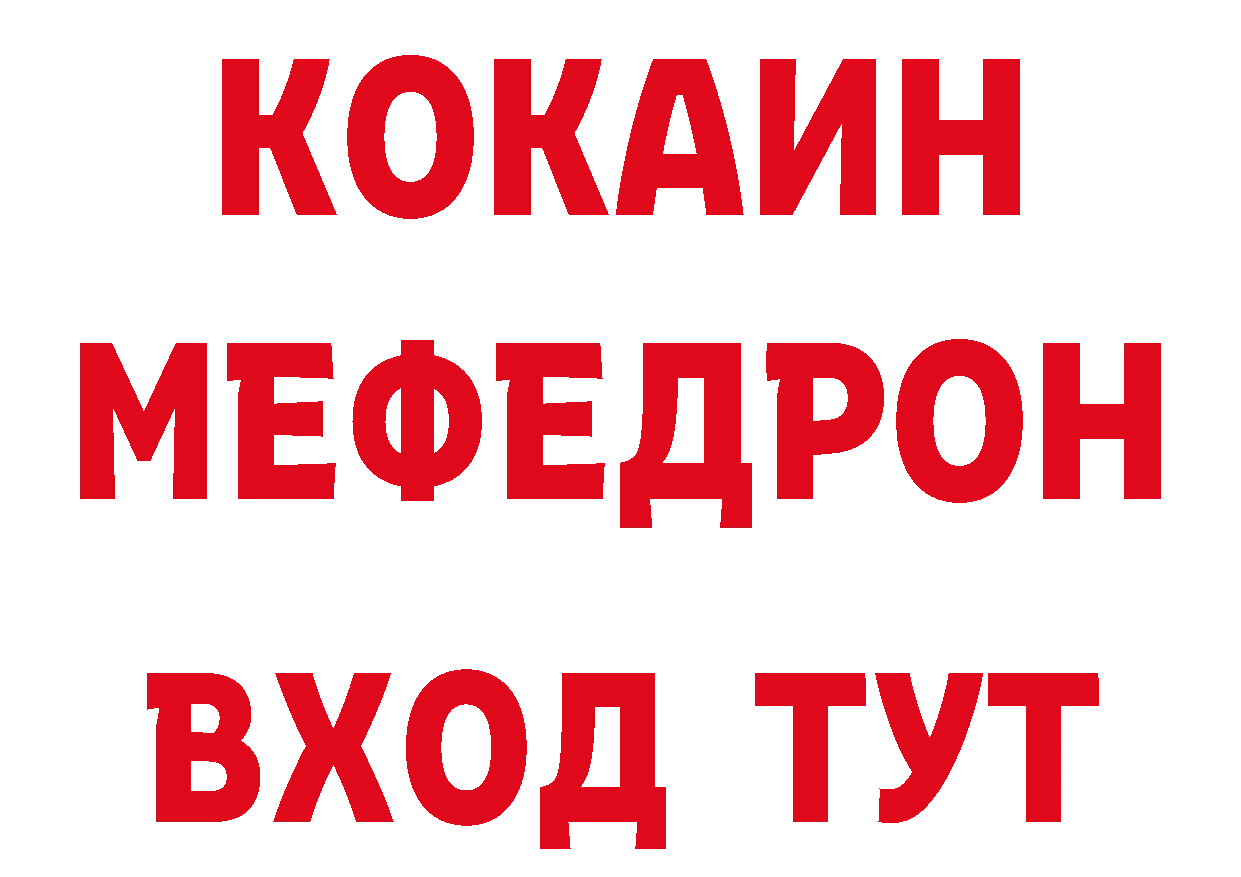 КОКАИН
МЕФЕДРОН
ВХОД ТУТ